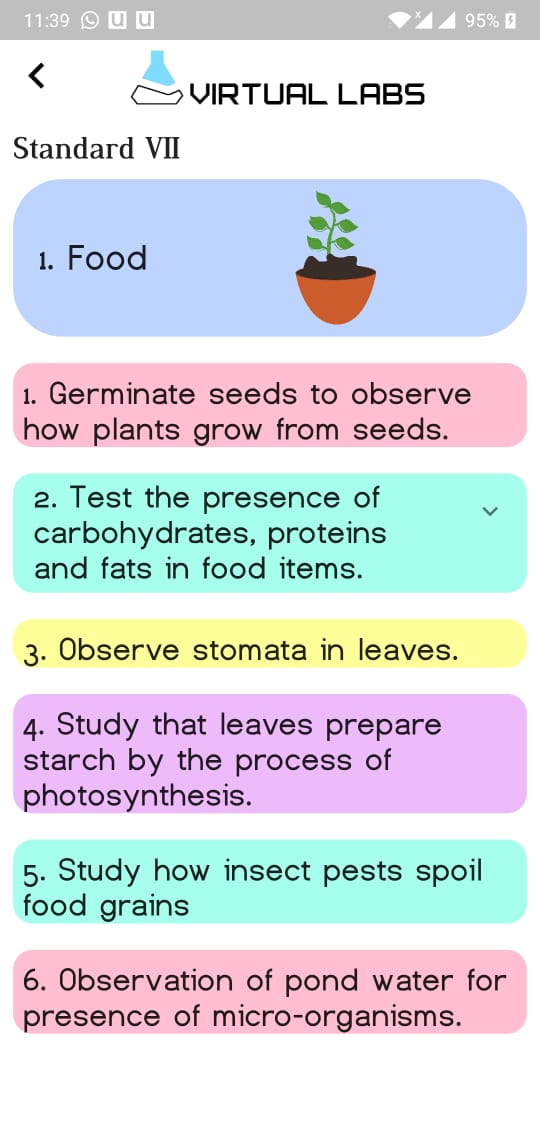 11:39 95%

VIRTUAL LABS

Standard VII

1. Food

1. Germinate seeds to observe how plants grow from seeds.

2. Test the presence of carbohydrates, proteins and fats in food items.

3. Observe stomata in leaves.

4. Study that leaves prepare starch by the process of photosynthesis.

5. Study how insect pests spoil food grains

6. Observation of pond water for presence of micro-organisms.